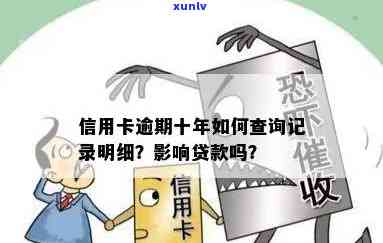 xunlv

信用卡逾期十年如何查询记录明细？影响贷款吗？

恐吓催收

信用卡